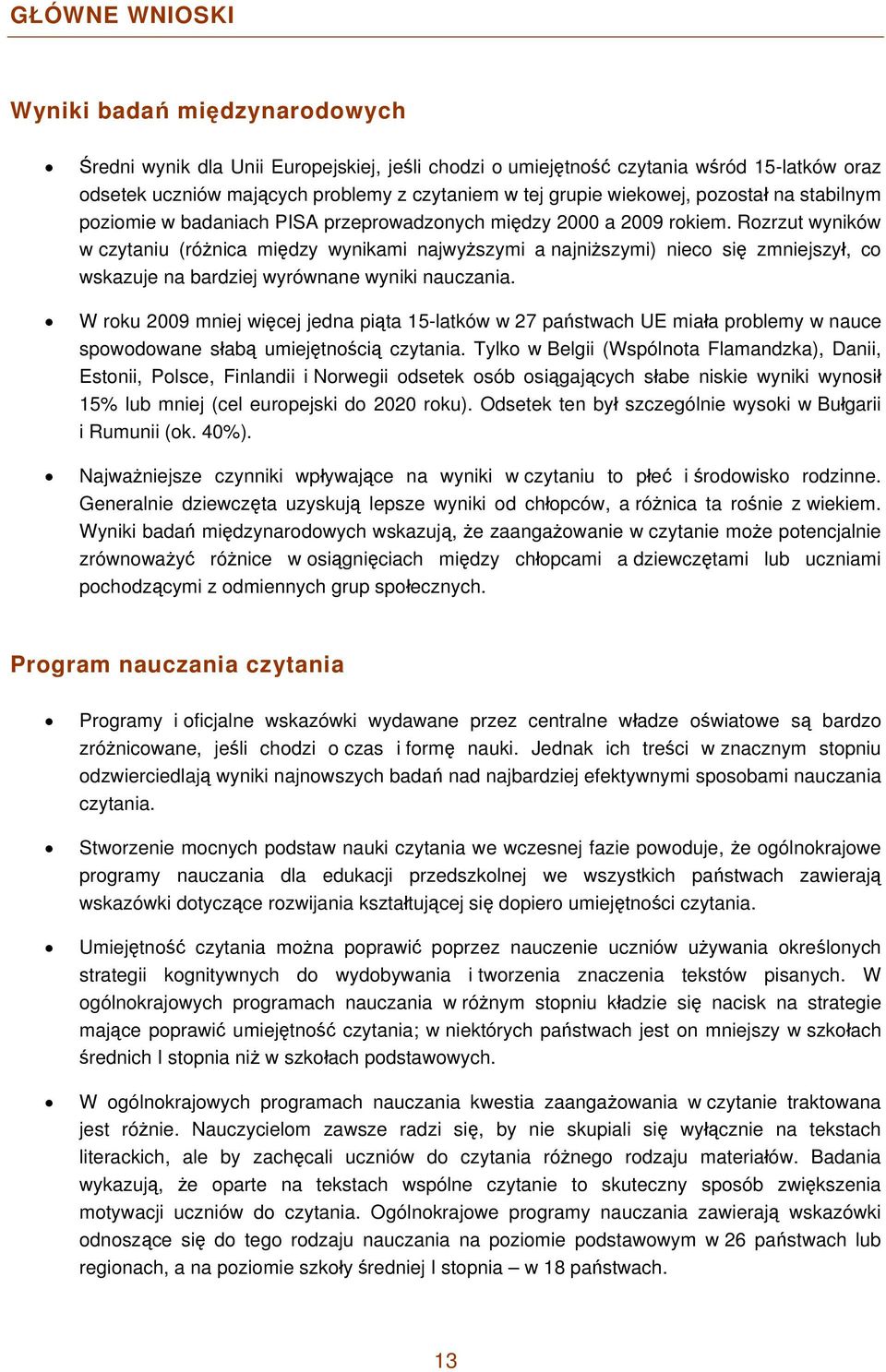 GŁÓWNE WNIOSKI

Wyniki badań międzynarodowych

• Średni wynik dla Unii Europejskiej, jeśli chodzi o umiejętność czytania wśród 15-latków oraz odsetek uczniów mających problemy z czytaniem w tej grupie wiekowej, pozostał na stabilnym poziomie w badaniach PISA przeprowadzonych między 2000 a 2009 rokiem. Rozrzut wyników w czytaniu (różnica między wynikami najwyższymi a najniższymi) nieco się zmniejszył, co wskazuje na bardziej wyrównane wyniki nauczania.

• W roku 2009 mniej więcej jedna piąta 15-latków w 27 państwach UE miała problemy w nauce spowodowane słabą umiejętnością czytania. Tylko w Belgii (Wspólnota Flamandzka), Danii, Estonii, Polsce, Finlandii i Norwegii odsetek osób osiągających słabe niskie wyniki wynosił 15% lub mniej (cel europejski do 2020 roku). Odsetek ten był szczególnie wysoki w Bułgarii i Rumunii (ok. 40%).

• Najważniejsze czynniki wpływające na wyniki w czytaniu to płeć i środowisko rodzinne. Generalnie dziewczęta uzyskują lepsze wyniki od chłopców, a różnica ta rośnie z wiekiem. Wyniki badań międzynarodowych wskazują, że zaangażowanie w czytanie może potencjalnie zrównoważyć różnice w osiągnięciach między chłopcami a dziewczętami lub uczniami pochodzącymi z odmiennych grup społecznych.

Program nauczania czytania

• Programy i oficjalne wskazówki wydawane przez centralne władze oświatowe są bardzo zróżnicowane, jeśli chodzi o czas i formę nauki. Jednak ich treści w znacznym stopniu odzwierciedlają wyniki najnowszych badań nad najbardziej efektywnymi sposobami nauczania czytania.

• Stworzenie mocnych podstaw nauki czytania we wczesnej fazie powoduje, że ogólnokrajowe programy nauczania dla edukacji przedszkolnej we wszystkich państwach zawierają wskazówki dotyczące rozwijania kształtującej się dopiero umiejętności czytania.

• Umiejętność czytania można poprawić poprzez nauczenie uczniów używania określonych strategii kognitywnych do wydobywania i tworzenia znaczenia tekstów pisanych. W ogólnokrajowych programach nauczania w różnym stopniu kładzie się nacisk na strategie mające poprawić umiejętność czytania; w niektórych państwach jest on mniejszy w szkołach średnich I stopnia niż w szkołach podstawowych.

• W ogólnokrajowych programach nauczania kwestia zaangażowania w czytanie traktowana jest różnie. Nauczycielom zawsze radzi się, by nie skupiali się wyłącznie na tekstach literackich, ale by zachęcali uczniów do czytania różnego rodzaju materiałów. Badania wykazują, że oparte na tekstach wspólne czytanie to skuteczny sposób zwiększenia motywacji uczniów do czytania. Ogólnokrajowe programy nauczania zawierają wskazówki odnoszące się do tego rodzaju nauczania na poziomie podstawowym w 26 państwach lub regionach, a na poziomie szkoły średniej I stopnia – w 18 państwach.

13